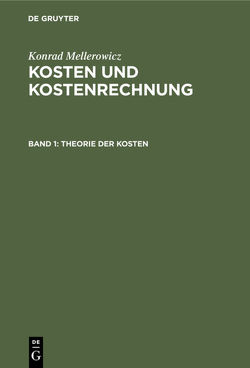 DE GRUYTER

Konrad Mellerowicz

KOSTEN UND KOSTENRECHNUNG

BAND 1: THEORIE DER KOSTEN

DE
G